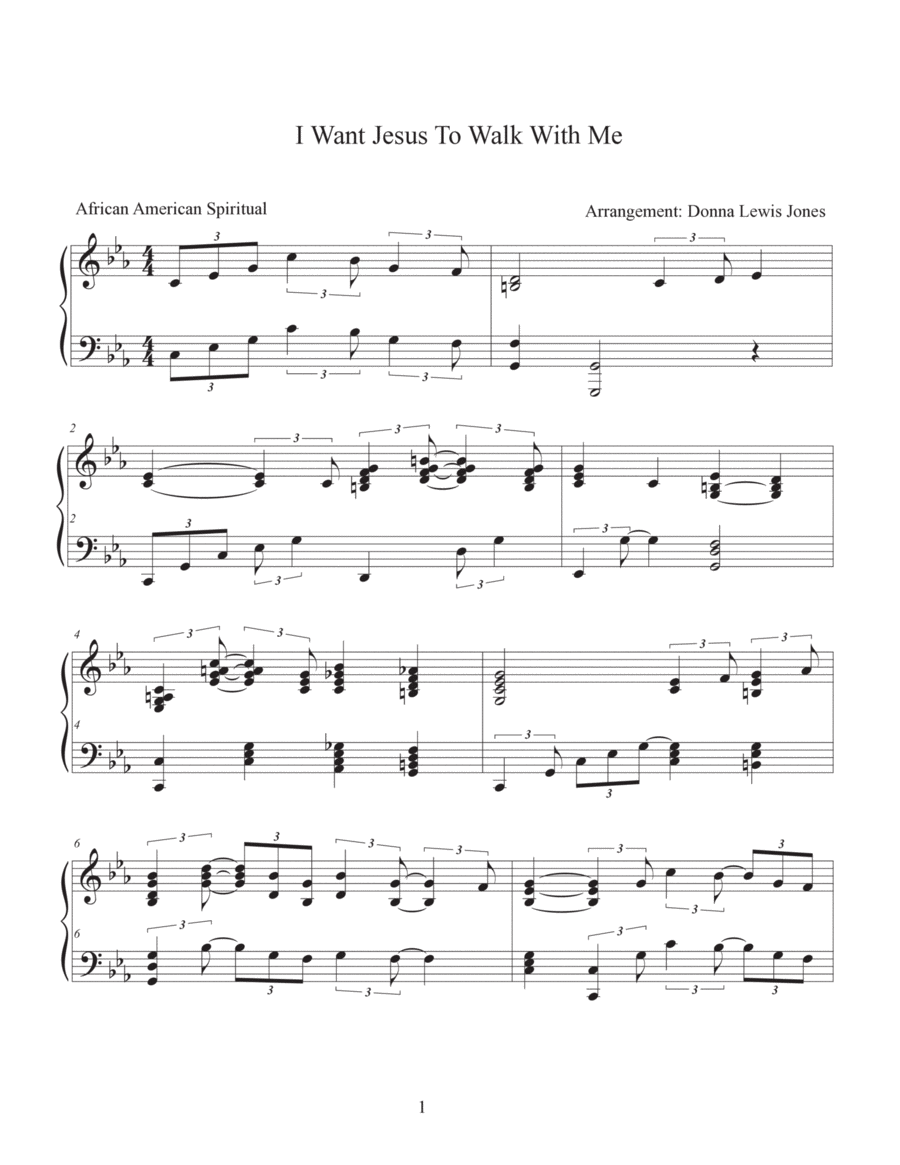 I Want Jesus To Walk With Me

African American Spiritual

Arrangement: Donna Lewis Jones

1